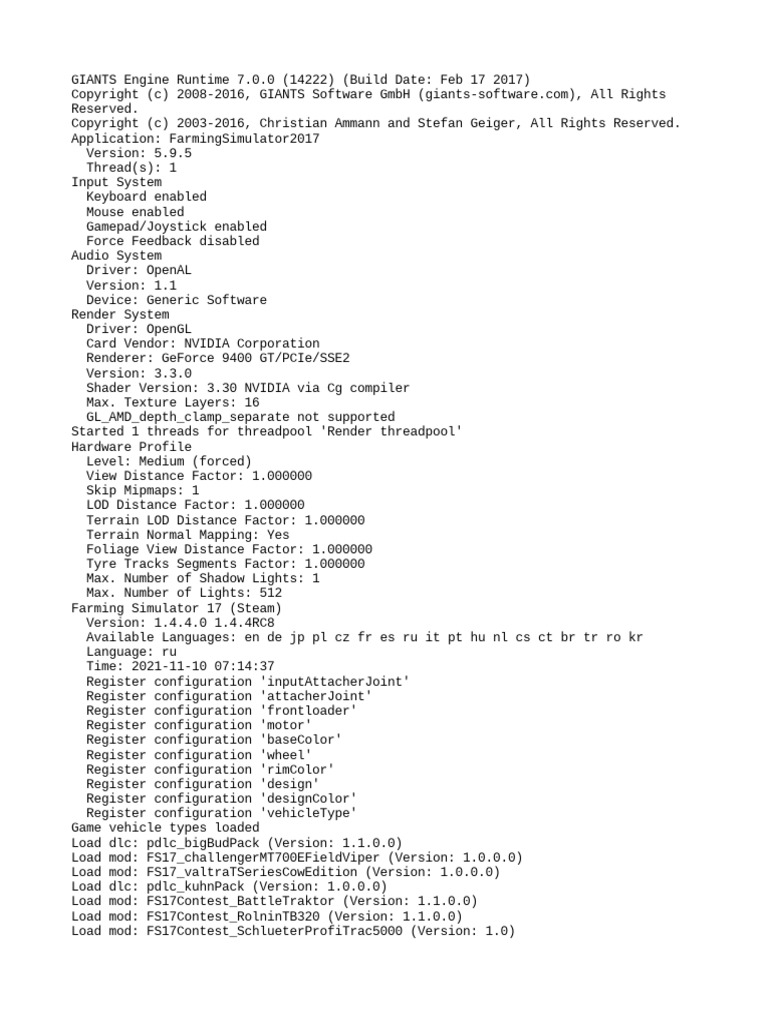 GIANTS Engine Runtime 7.0.0 (14222) (Build Date: Feb 17 2017)
Copyright (c) 2008-2016, GIANTS Software GmbH (giants-software.com), All Rights Reserved.
Copyright (c) 2003-2016, Christian Ammann and Stefan Geiger, All Rights Reserved.
Application: FarmingSimulator2017
  Version: 5.9.5
  Thread(s): 1
Input System
  Keyboard enabled
  Mouse enabled
  Gamepad/Joystick enabled
  Force Feedback disabled
Audio System
  Driver: OpenAL
  Version: 1.1
  Device: Generic Software
Render System
  Driver: OpenGL
  Card Vendor: NVIDIA Corporation
  Renderer: GeForce 9400 GT/PCIe/SSE2
  Version: 3.3.0
  Shader Version: 3.30 NVIDIA via Cg compiler
  Max. Texture Layers: 16
  GL_AMD_depth_clamp_separate not supported
Started 1 threads for threadpool 'Render threadpool'
Hardware Profile
  Level: Medium (forced)
  View Distance Factor: 1.000000
  Skip Mipmaps: 1
  LOD Distance Factor: 1.000000
  Terrain LOD Distance Factor: 1.000000
  Terrain Normal Mapping: Yes
  Foliage View Distance Factor: 1.000000
  Tyre Tracks Segments Factor: 1.000000
  Max. Number of Shadow Lights: 1
  Max. Number of Lights: 512
Farming Simulator 17 (Steam)
  Version: 1.4.4.0 1.4.4RC8
  Available Languages: en de jp pl cz fr es ru it pt hu nl cs ct br tr ro kr
  Language: ru
  Time: 2021-11-10 07:14:37
  Register configuration 'inputAttacherJoint'
  Register configuration 'attacherJoint'
  Register configuration 'frontloader'
  Register configuration 'motor'
  Register configuration 'baseColor'
  Register configuration 'wheel'
  Register configuration 'rimColor'
  Register configuration 'design'
  Register configuration 'designColor'
  Register configuration 'vehicleType'
Game vehicle types loaded
Load dlc: pdlc_bigBudPack (Version: 1.1.0.0)
Load mod: FS17_challengerMT700EFieldViper (Version: 1.0.0.0)
Load mod: FS17_valtraTSeriesCowEdition (Version: 1.0.0.0)
Load dlc: pdlc_kuhnPack (Version: 1.0.0.0)
Load mod: FS17Contest_BattleTraktor (Version: 1.1.0.0)
Load mod: FS17Contest_RolninTB320 (Version: 1.1.0.0)
Load mod: FS17Contest_SchlueterProfiTrac5000 (Version: 1.0)